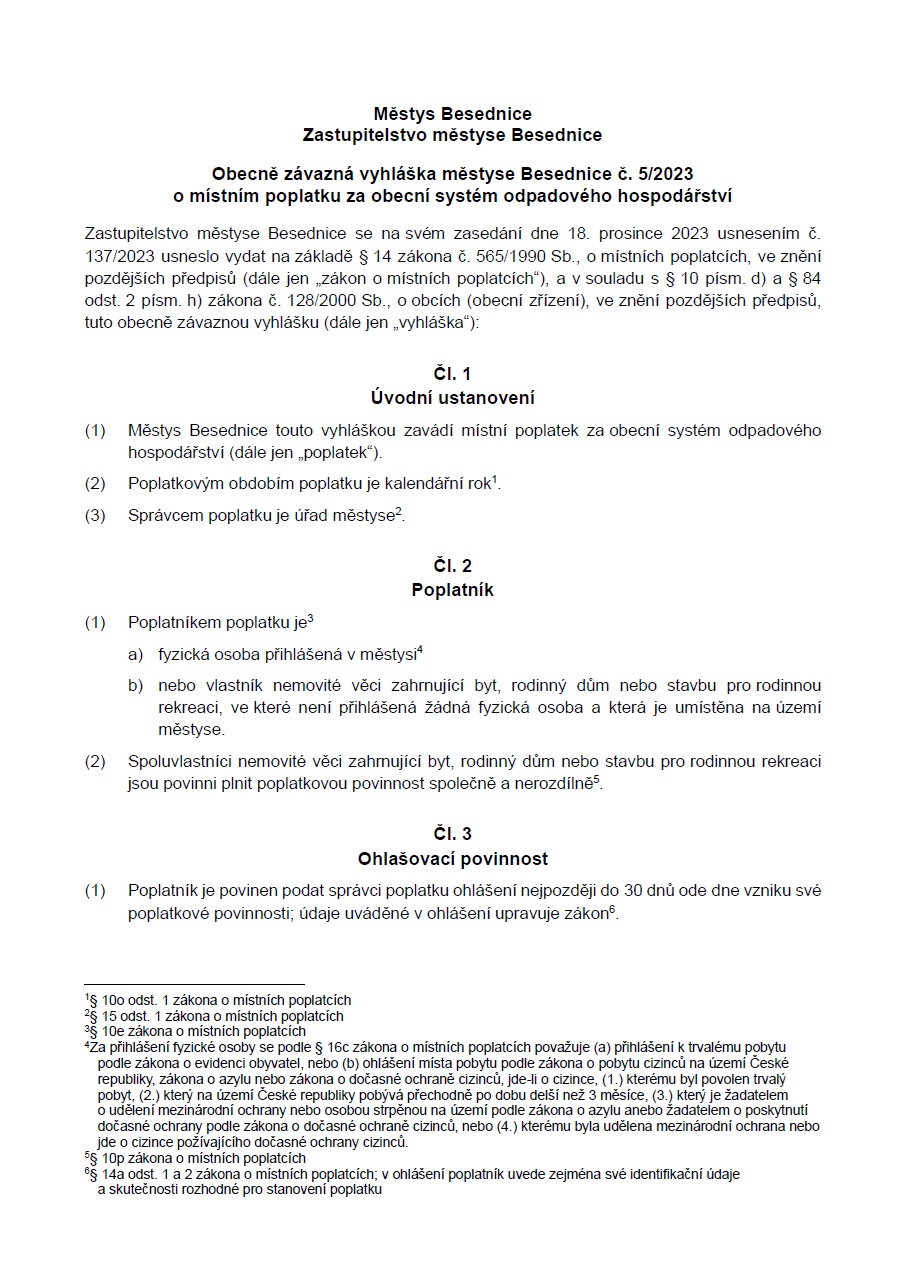 Městys Besednice
Zastupitelstvo městyse Besednice

Obecně závazná vyhláška městyse Besednice č. 5/2023
o místním poplatku za obecní systém odpadového hospodářství

Zastupitelstvo městyse Besednice se na svém zasedání dne 18. prosince 2023 usnesením č. 137/2023 usneslo vydat na základě § 14 zákona č. 565/1990 Sb., o místních poplatcích, ve znění pozdějších předpisů (dále jen „zákon o místních poplatcích“), a v souladu s § 10 písm. d) a § 84 odst. 2 písm. h) zákona č. 128/2000 Sb., o obcích (obecní zřízení), ve znění pozdějších předpisů, tuto obecně závaznou vyhlášku (dále jen „vyhláška“):

Čl. 1
Úvodní ustanovení

(1) Městys Besednice touto vyhláškou zavádí místní poplatek za obecní systém odpadového hospodářství (dále jen „poplatek“).

(2) Poplatkovým obdobím poplatku je kalendářní rok$^1$.

(3) Správcem poplatku je úřad městyse$^2$.

Čl. 2
Poplatník

(1) Poplatníkem poplatku je$^3$

a) fyzická osoba přihlášená v městysi$^4$

b) nebo vlastník nemovité věci zahrnující byt, rodinný dům nebo stavbu pro rodinnou rekreaci, ve které není přihlášená žádná fyzická osoba a která je umístěna na území městyse.

(2) Spoluvlastníci nemovité věci zahrnující byt, rodinný dům nebo stavbu pro rodinnou rekreaci jsou povinni plnit poplatkovou povinnost společně a nerozdílně$^5$.

Čl. 3
Ohlašovací povinnost

(1) Poplatník je povinen podat správci poplatku ohlášení nejpozději do 30 dnů ode dne vzniku své poplatkové povinnosti; údaje uváděné v ohlášení upravuje zákon$^6$.

$^1$§ 10o odst. 1 zákona o místních poplatcích
$^2$§ 15 odst. 1 zákona o místních poplatcích
$^3$§ 10e zákona o místních poplatcích
$^4$Za přihlášení fyzické osoby se podle § 16c zákona o místních poplatcích považuje (a) přihlášení k trvalému pobytu podle zákona o evidenci obyvatel, nebo (b) ohlášení místa pobytu podle zákona o pobytu cizinců na území České republiky, zákona o azylu nebo zákona o dočasné ochraně cizinců, jde-li o cizince, (1.) kterému byl povolen trvalý pobyt, (2.) který na území České republiky pobývá přechodně po dobu delší než 3 měsíce, (3.) který je žadatelem o udělení mezinárodní ochrany nebo osobou strpěnou na území podle zákona o azylu anebo žadatelem o poskytnutí dočasné ochrany podle zákona o dočasné ochraně cizinců, nebo (4.) kterému byla udělena mezinárodní ochrana nebo jde o cizince požívajícího dočasné ochrany cizinců.
$^5$§ 10p zákona o místních poplatcích
$^6$§ 14a odst. 1 a 2 zákona o místních poplatcích; v ohlášení poplatník uvede zejména své identifikační údaje a skutečnosti rozhodné pro stanovení poplatku